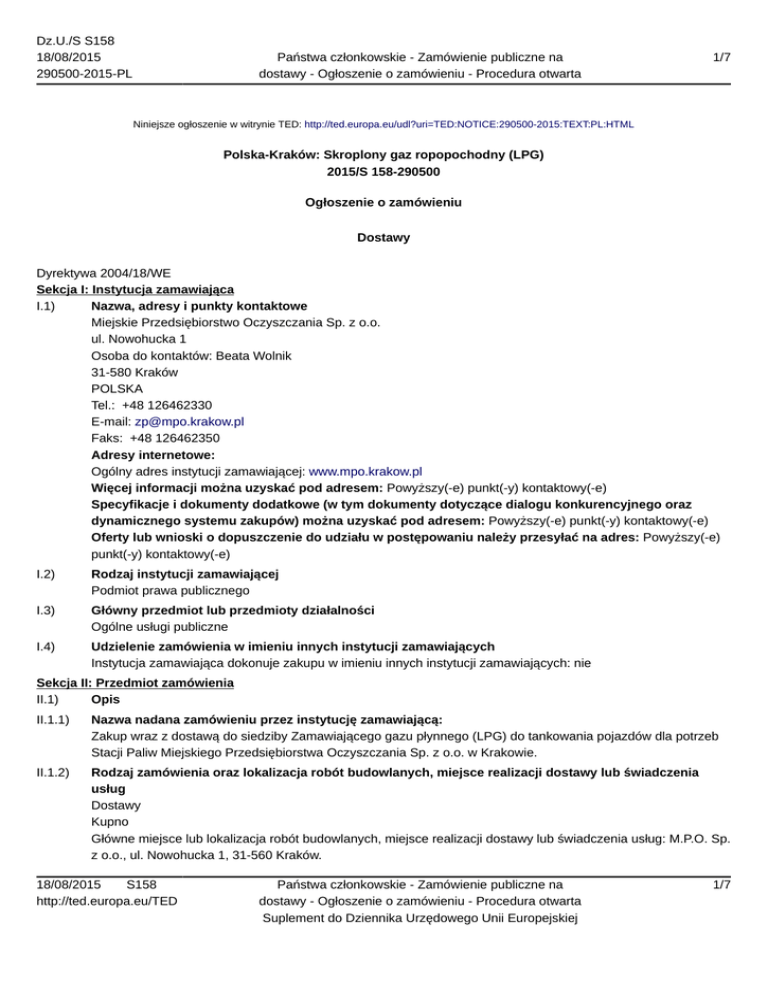 Dz.U./S S158
18/08/2015
290500-2015-PL

Państwa członkowskie - Zamówienie publiczne na dostawy - Ogłoszenie o zamówieniu - Procedura otwarta

1/7

Niniejsze ogłoszenie w witrynie TED: http://ted.europa.eu/udl?uri=TED:NOTICE:290500-2015:TEXT:PL:HTML

Polska-Kraków: Skroplony gaz ropopochodny (LPG)
2015/S 158-290500

Ogłoszenie o zamówieniu

Dostawy

Dyrektywa 2004/18/WE
Sekcja I: Instytucja zamawiająca
I.1) Nazwa, adresy i punkty kontaktowe
Miejskie Przedsiębiorstwo Oczyszczania Sp. z o.o.
ul. Nowohucka 1
Osoba do kontaktów: Beata Wolnik
31-580 Kraków
POLSKA
Tel.: +48 126462330
E-mail: zp@mpo.krakow.pl
Faks: +48 126462350
Adresy internetowe:
Ogólny adres instytucji zamawiającej: www.mpo.krakow.pl
Więcej informacji można uzyskać pod adresem: Powyższy(-e) punkt(-y) kontaktowy(-e)
Specyfikacje i dokumenty dodatkowe (w tym dokumenty dotyczące dialogu konkurencyjnego oraz dynamicznego systemu zakupów) można uzyskać pod adresem: Powyższy(-e) punkt(-y) kontaktowy(-e)
Oferty lub wnioski o dopuszczenie do udziału w postępowaniu należy przesyłać na adres: Powyższy(-e) punkt(-y) kontaktowy(-e)
I.2) Rodzaj instytucji zamawiającej
Podmiot prawa publicznego
I.3) Główny przedmiot lub przedmioty działalności
Ogólne usługi publiczne
I.4) Udzielenie zamówienia w imieniu innych instytucji zamawiających
Instytucja zamawiająca dokonuje zakupu w imieniu innych instytucji zamawiających: nie
Sekcja II: Przedmiot zamówienia
II.1) Opis
II.1.1) Nazwa nadana zamówieniu przez instytucję zamawiającą:
Zakup wraz z dostawą do siedziby Zamawiającego gazu płynnego (LPG) do tankowania pojazdów dla potrzeb Stacji Paliw Miejskiego Przedsiębiorstwa Oczyszczania Sp. z o.o. w Krakowie.
II.1.2) Rodzaj zamówienia oraz lokalizacja robót budowlanych, miejsce realizacji dostawy lub świadczenia usług
Dostawy
Kupno
Główne miejsce lub lokalizacja robót budowlanych, miejsce realizacji dostawy lub świadczenia usług: M.P.O. Sp. z o.o., ul. Nowohucka 1, 31-560 Kraków.

18/08/2015 S158
http://ted.europa.eu/TED

Państwa członkowskie - Zamówienie publiczne na dostawy - Ogłoszenie o zamówieniu - Procedura otwarta
Suplement do Dziennika Urzędowego Unii Europejskiej

1/7